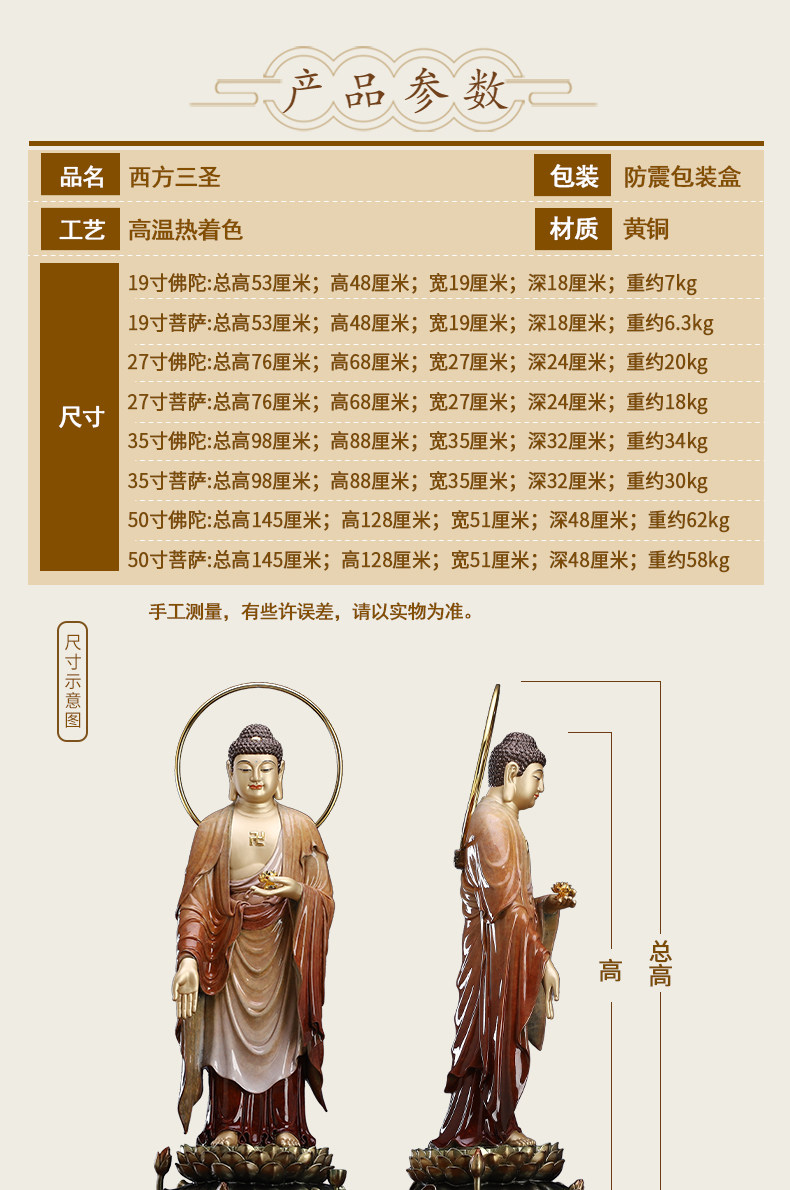 产品参数

品名 西方三圣 包装 防震包装盒

工艺 高温热着色 材质 黄铜

尺寸

19寸佛陀:总高53厘米；高48厘米；宽19厘米；深18厘米；重约7kg

19寸菩萨:总高53厘米；高48厘米；宽19厘米；深18厘米；重约6.3kg

27寸佛陀:总高76厘米；高68厘米；宽27厘米；深24厘米；重约20kg

27寸菩萨:总高76厘米；高68厘米；宽27厘米；深24厘米；重约18kg

35寸佛陀:总高98厘米；高88厘米；宽35厘米；深32厘米；重约34kg

35寸菩萨:总高98厘米；高88厘米；宽35厘米；深32厘米；重约30kg

50寸佛陀:总高145厘米；高128厘米；宽51厘米；深48厘米；重约62kg

50寸菩萨:总高145厘米；高128厘米；宽51厘米；深48厘米；重约58kg

手工测量，有些许误差，请以实物为准。

尺寸示意图

高

总高